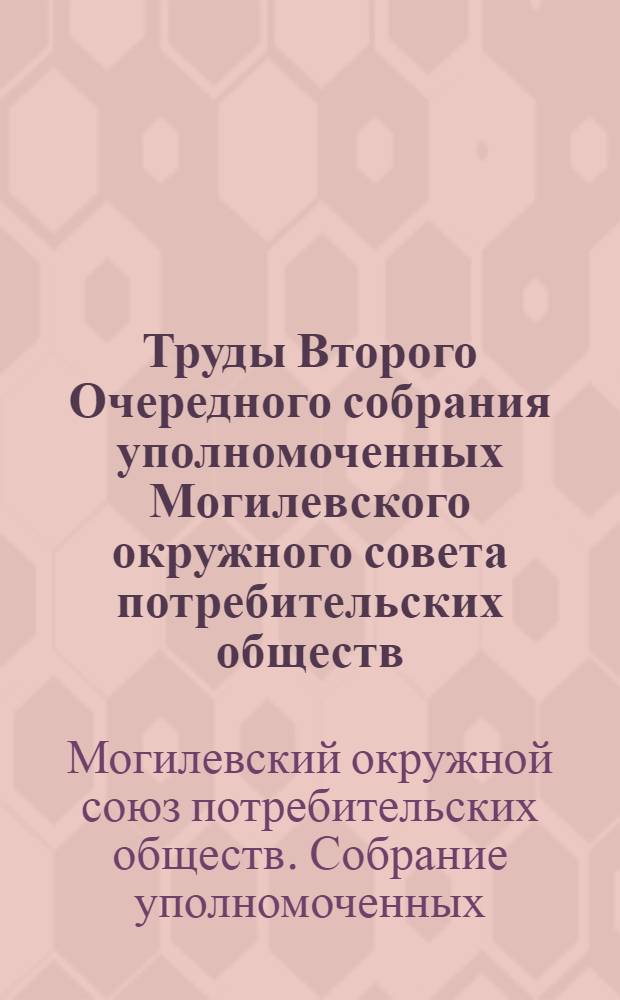 Труды Второго Очередного собрания уполномоченных Могилевского окружного совета потребительских обществ

Могилевский окружной союз потребительских обществ. Собрание уполномоченных